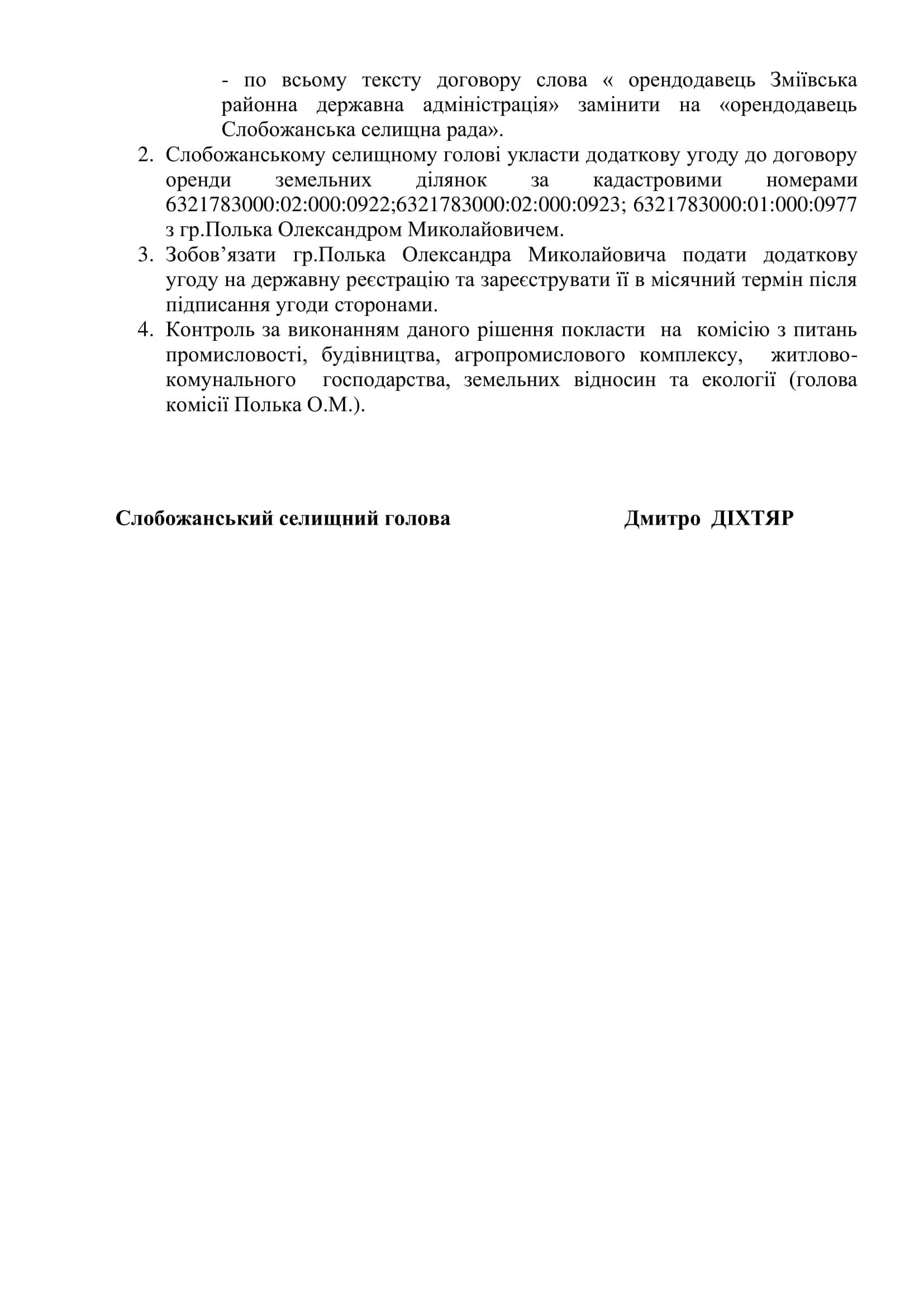 - по всьому тексту договору слова « орендодавець Зміївська районна державна адміністрація» замінити на «орендодавець Слобожанська селищна рада».

2. Слобожанському селищному голові укласти додаткову угоду до договору оренди земельних ділянок за кадастровими номерами 6321783000:02:000:0922;6321783000:02:000:0923; 6321783000:01:000:0977 з гр.Полька Олександром Миколайовичем.

3. Зобов’язати гр.Полька Олександра Миколайовича подати додаткову угоду на державну реєстрацію та зареєструвати її в місячний термін після підписання угоди сторонами.

4. Контроль за виконанням даного рішення покласти на комісію з питань промисловості, будівництва, агропромислового комплексу, житлово-комунального господарства, земельних відносин та екології (голова комісії Полька О.М.).

Слобожанський селищний голова Дмитро ДІХТЯР